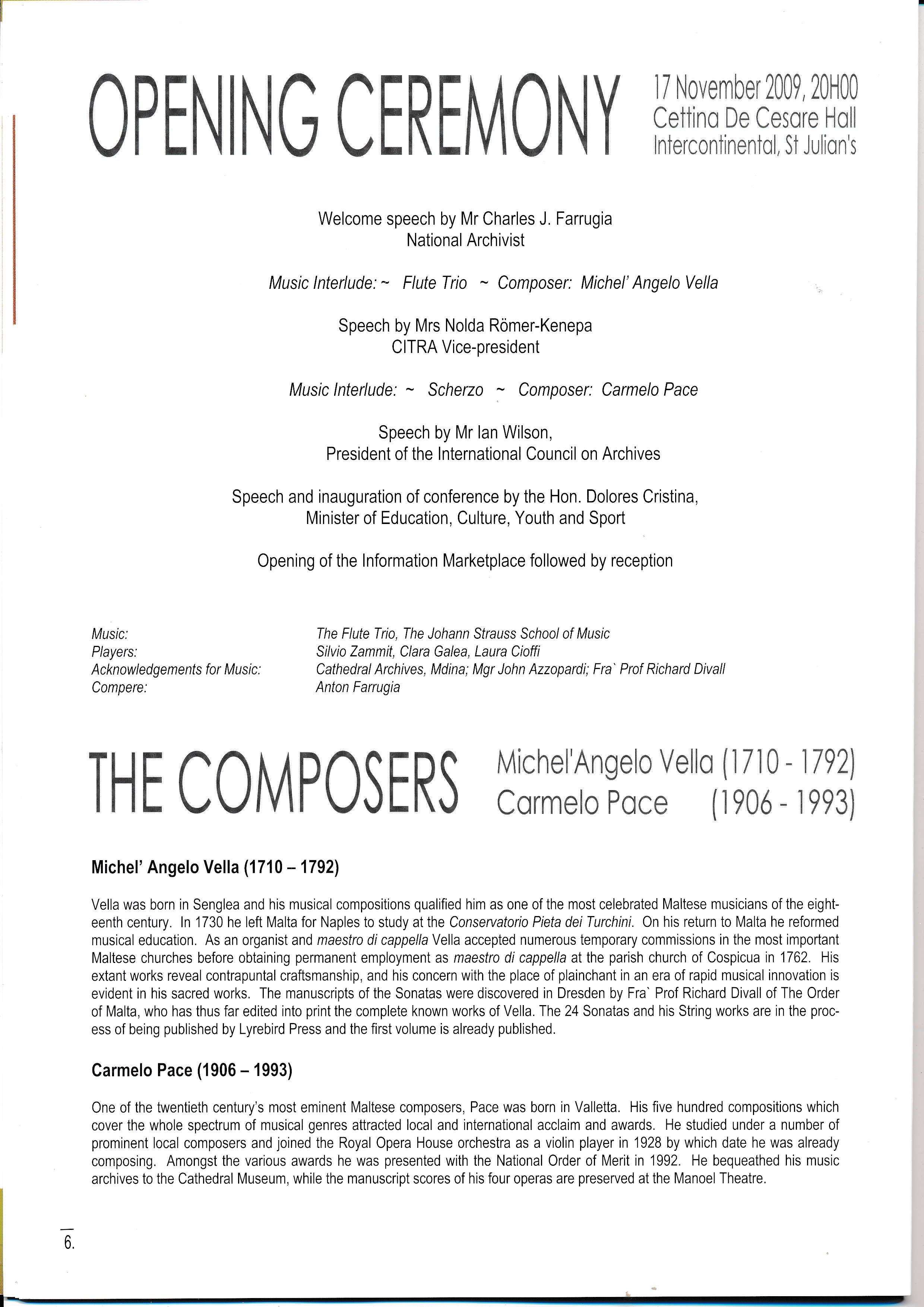 OPENING CEREMONY

17 November 2009, 20H00
Cettina De Cesare Hall
Intercontinental, St Julian's

Welcome speech by Mr Charles J. Farrugia
National Archivist

Music Interlude: ~ Flute Trio ~ Composer: Michel' Angelo Vella

Speech by Mrs Nolda Römer-Kenepa
CITRA Vice-president

Music Interlude: ~ Scherzo ~ Composer: Carmelo Pace

Speech by Mr Ian Wilson,
President of the International Council on Archives

Speech and inauguration of conference by the Hon. Dolores Cristina,
Minister of Education, Culture, Youth and Sport

Opening of the Information Marketplace followed by reception

| | |
|---|---|
| Music: | The Flute Trio, The Johann Strauss School of Music |
| Players: | Silvio Zammit, Clara Galea, Laura Cioffi |
| Acknowledgements for Music: | Cathedral Archives, Mdina; Mgr John Azzopardi; Fra` Prof Richard Divall |
| Compere: | Anton Farrugia |

THE COMPOSERS

Michel'Angelo Vella (1710 - 1792)
Carmelo Pace (1906 - 1993)

Michel' Angelo Vella (1710 – 1792)

Vella was born in Senglea and his musical compositions qualified him as one of the most celebrated Maltese musicians of the eighteenth century. In 1730 he left Malta for Naples to study at the Conservatorio Pieta dei Turchini. On his return to Malta he reformed musical education. As an organist and maestro di cappella Vella accepted numerous temporary commissions in the most important Maltese churches before obtaining permanent employment as maestro di cappella at the parish church of Cospicua in 1762. His extant works reveal contrapuntal craftsmanship, and his concern with the place of plainchant in an era of rapid musical innovation is evident in his sacred works. The manuscripts of the Sonatas were discovered in Dresden by Fra` Prof Richard Divall of The Order of Malta, who has thus far edited into print the complete known works of Vella. The 24 Sonatas and his String works are in the process of being published by Lyrebird Press and the first volume is already published.

Carmelo Pace (1906 – 1993)

One of the twentieth century's most eminent Maltese composers, Pace was born in Valletta. His five hundred compositions which cover the whole spectrum of musical genres attracted local and international acclaim and awards. He studied under a number of prominent local composers and joined the Royal Opera House orchestra as a violin player in 1928 by which date he was already composing. Amongst the various awards he was presented with the National Order of Merit in 1992. He bequeathed his music archives to the Cathedral Museum, while the manuscript scores of his four operas are preserved at the Manoel Theatre.

6.